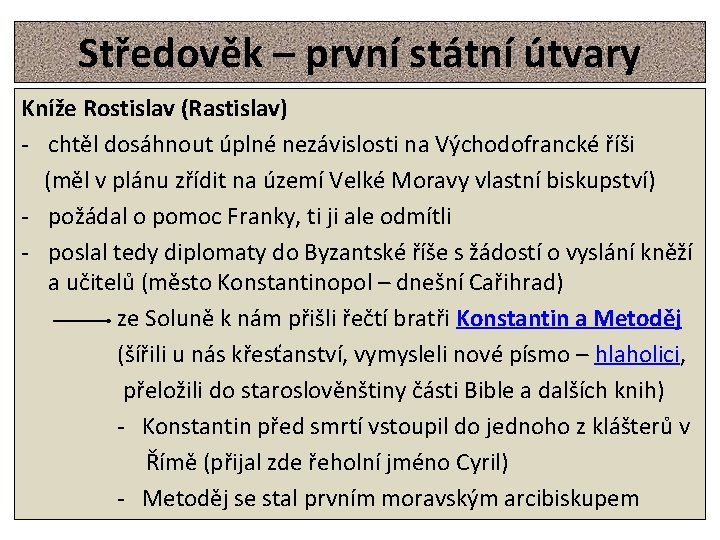 Středověk – první státní útvary

Kníže Rostislav (Rastislav)

- chtěl dosáhnout úplné nezávislosti na Východofrancké říši (měl v plánu zřídit na území Velké Moravy vlastní biskupství)
- požádal o pomoc Franky, ti ji ale odmítli
- poslal tedy diplomaty do Byzantské říše s žádostí o vyslání kněží a učitelů (město Konstantinopol – dnešní Cařihrad)

ze Soluně k nám přišli řečtí bratři Konstantin a Metoděj (šířili u nás křesťanství, vymysleli nové písmo – hlaholici, přeložili do staroslověnštiny části Bible a dalších knih)

- Konstantin před smrtí vstoupil do jednoho z klášterů v Římě (přijal zde řeholní jméno Cyril)
- Metoděj se stal prvním moravským arcibiskupem